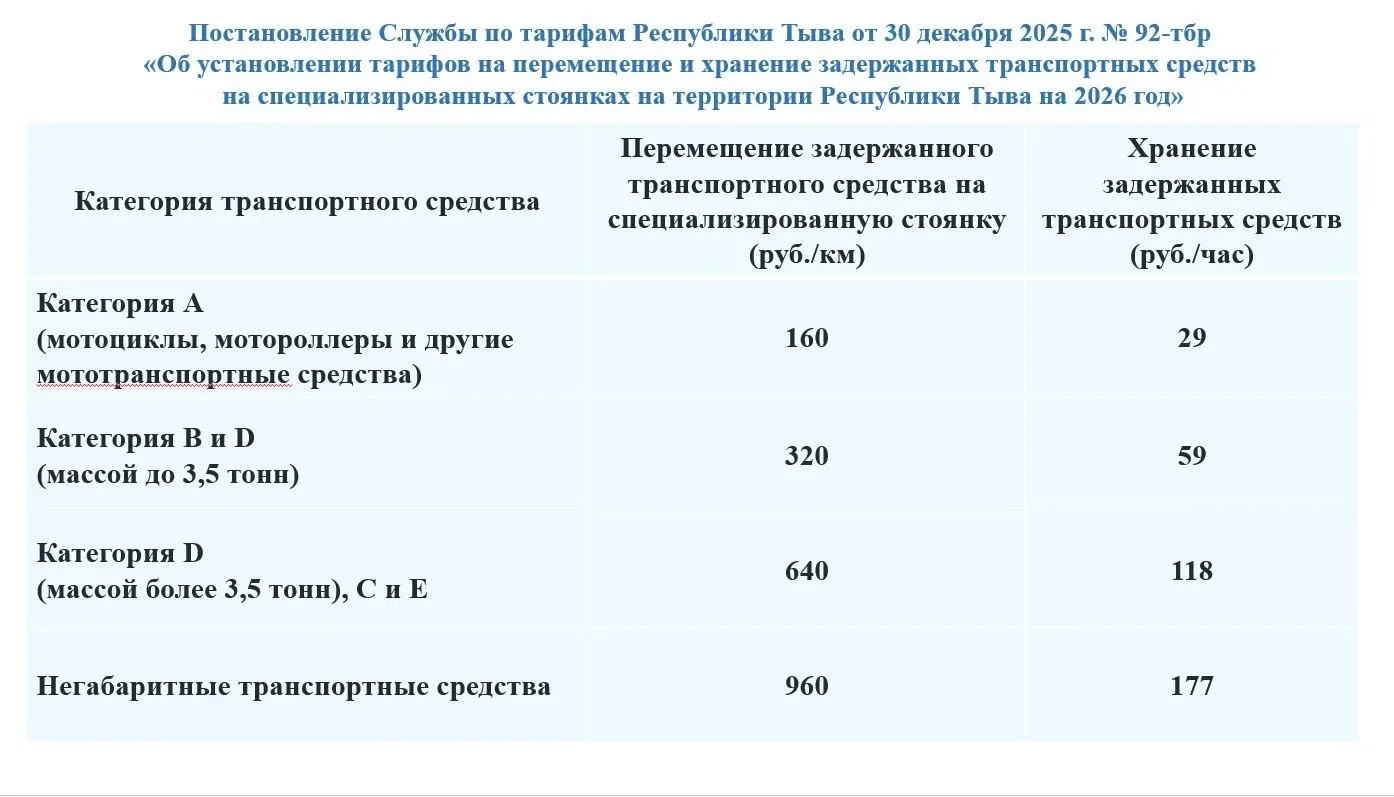 Постановление Службы по тарифам Республики Тыва от 30 декабря 2025 г. № 92-тбр
«Об установлении тарифов на перемещение и хранение задержанных транспортных средств на специализированных стоянках на территории Республики Тыва на 2026 год»

| Категория транспортного средства | Перемещение задержанного транспортного средства на специализированную стоянку (руб./км) | Хранение задержанных транспортных средств (руб./час) |
|---|---|---|
| Категория А (мотоциклы, мотороллеры и другие мототранспортные средства) | 160 | 29 |
| Категория В и D (массой до 3,5 тонн) | 320 | 59 |
| Категория D (массой более 3,5 тонн), С и Е | 640 | 118 |
| Негабаритные транспортные средства | 960 | 177 |